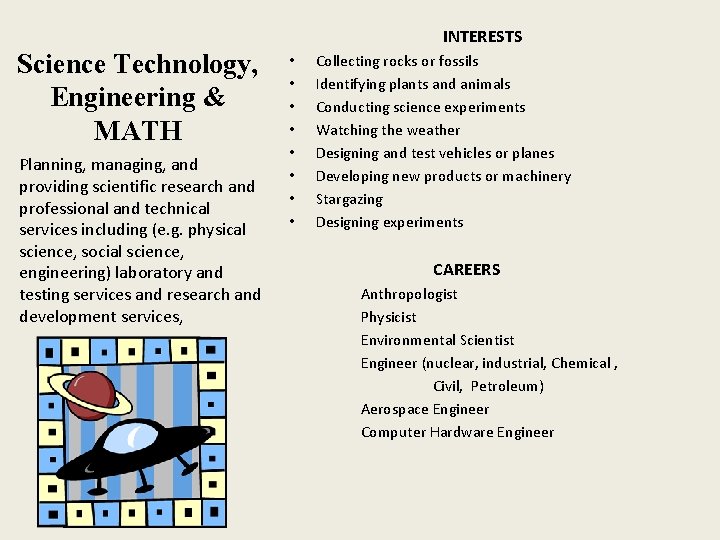 Science Technology, Engineering & MATH

Planning, managing, and providing scientific research and professional and technical services including (e.g. physical science, social science, engineering) laboratory and testing services and research and development services,

INTERESTS

• Collecting rocks or fossils
• Identifying plants and animals
• Conducting science experiments
• Watching the weather
• Designing and test vehicles or planes
• Developing new products or machinery
• Stargazing
• Designing experiments

CAREERS

Anthropologist
Physicist
Environmental Scientist
Engineer (nuclear, industrial, Chemical , Civil, Petroleum)
Aerospace Engineer
Computer Hardware Engineer